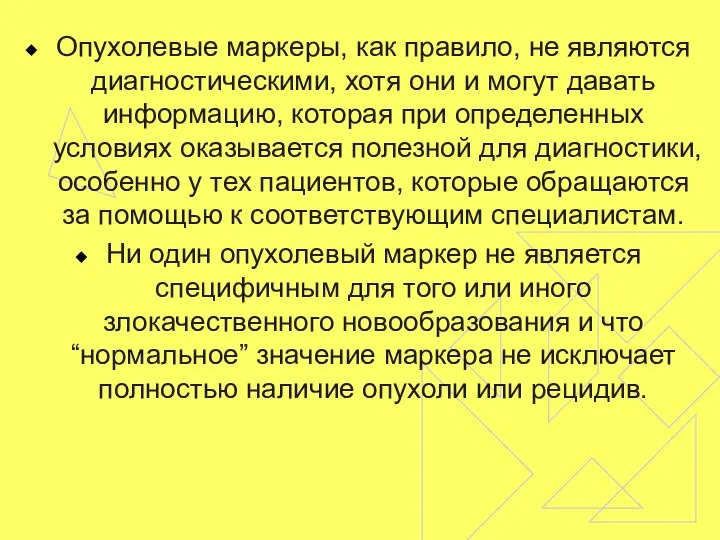 ◆ Опухолевые маркеры, как правило, не являются диагностическими, хотя они и могут давать информацию, которая при определенных условиях оказывается полезной для диагностики, особенно у тех пациентов, которые обращаются за помощью к соответствующим специалистам.

◆ Ни один опухолевый маркер не является специфичным для того или иного злокачественного новообразования и что “нормальное” значение маркера не исключает полностью наличие опухоли или рецидив.